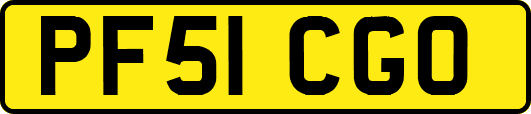 PF51 CGO